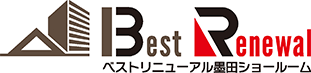 Best Renewal
ベストリニューアル墨田ショールーム